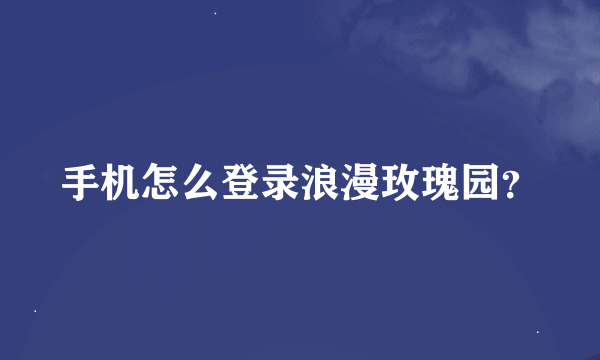 手机怎么登录浪漫玫瑰园?